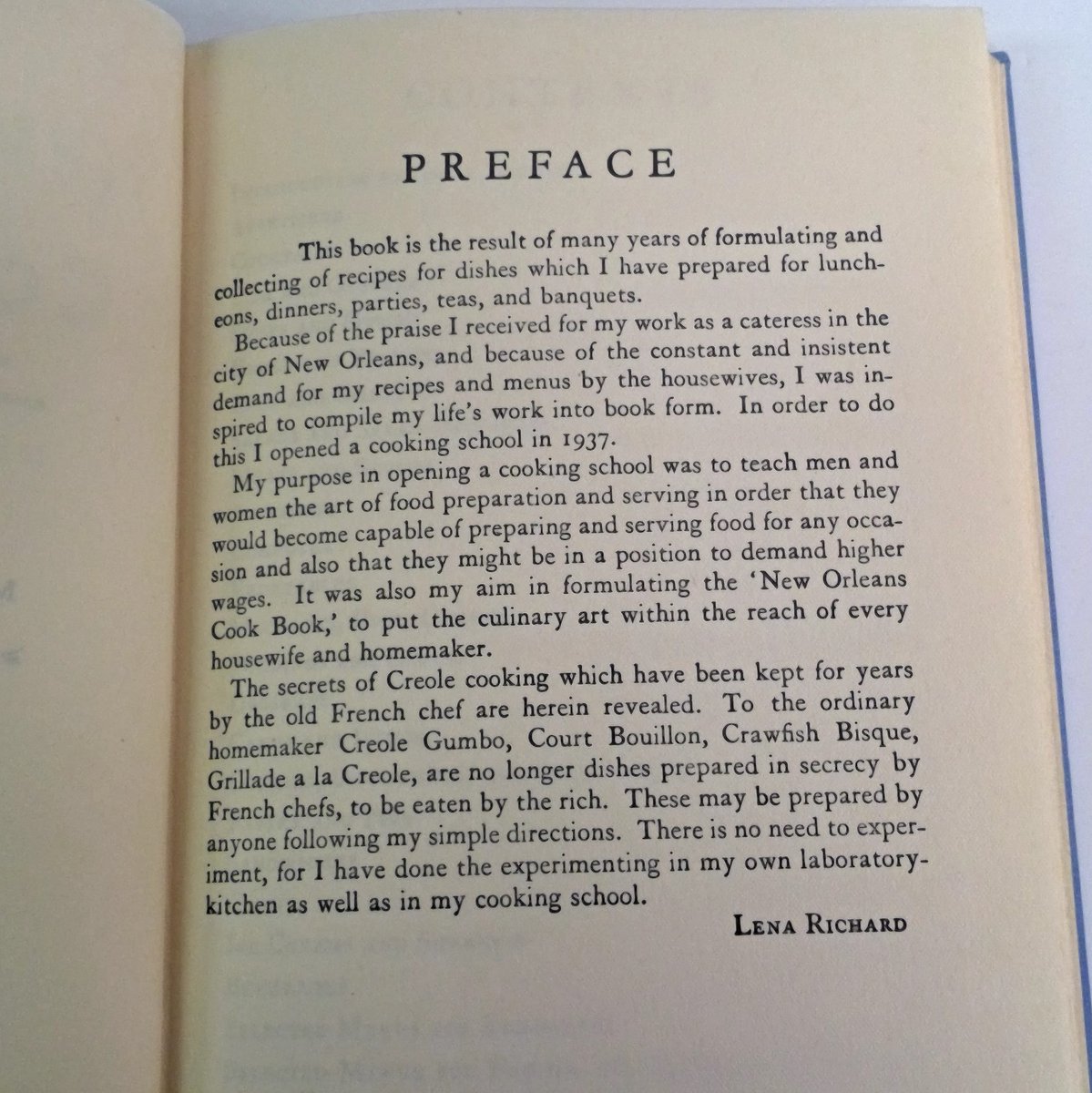 PREFACE

This book is the result of many years of formulating and collecting of recipes for dishes which I have prepared for luncheons, dinners, parties, teas, and banquets.

Because of the praise I received for my work as a cateress in the city of New Orleans, and because of the constant and insistent demand for my recipes and menus by the housewives, I was inspired to compile my life's work into book form. In order to do this I opened a cooking school in 1937.

My purpose in opening a cooking school was to teach men and women the art of food preparation and serving in order that they would become capable of preparing and serving food for any occasion and also that they might be in a position to demand higher wages. It was also my aim in formulating the 'New Orleans Cook Book,' to put the culinary art within the reach of every housewife and homemaker.

The secrets of Creole cooking which have been kept for years by the old French chef are herein revealed. To the ordinary homemaker Creole Gumbo, Court Bouillon, Crawfish Bisque, Grillade a la Creole, are no longer dishes prepared in secrecy by French chefs, to be eaten by the rich. These may be prepared by anyone following my simple directions. There is no need to experiment, for I have done the experimenting in my own laboratory-kitchen as well as in my cooking school.

LENA RICHARD